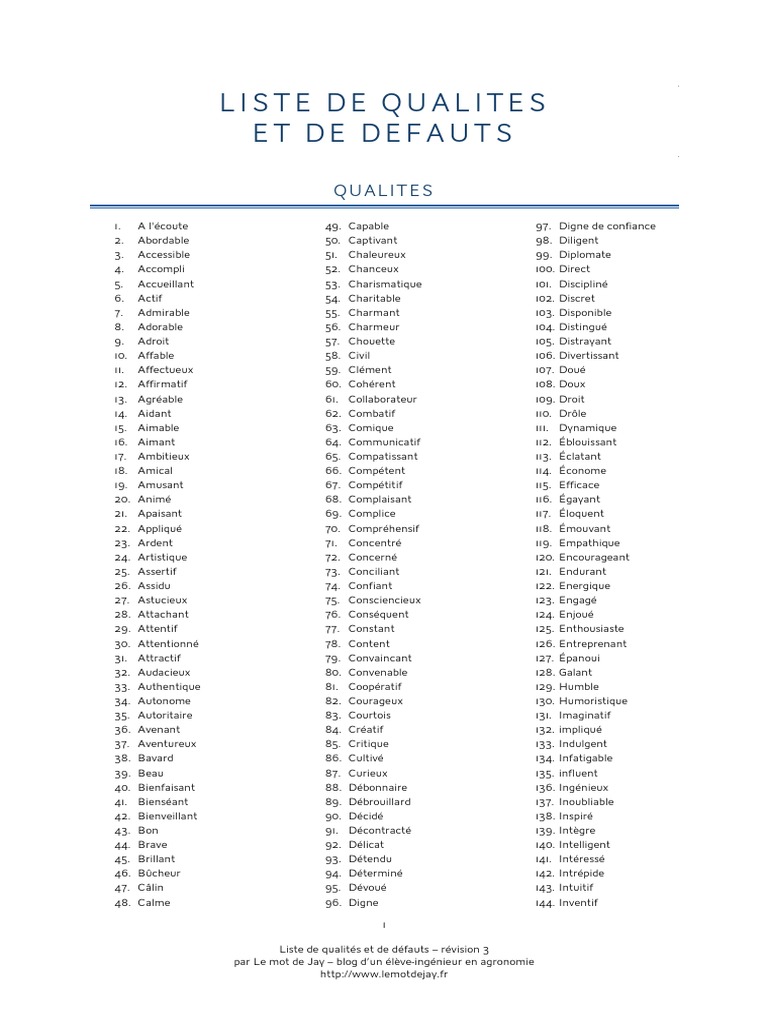 LISTE DE QUALITES
ET DE DEFAUTS

QUALITES

1. A l'écoute
2. Abordable
3. Accessible
4. Accompli
5. Accueillant
6. Actif
7. Admirable
8. Adorable
9. Adroit
10. Affable
11. Affectueux
12. Affirmatif
13. Agréable
14. Aidant
15. Aimable
16. Aimant
17. Ambitieux
18. Amical
19. Amusant
20. Animé
21. Apaisant
22. Appliqué
23. Ardent
24. Artistique
25. Assertif
26. Assidu
27. Astucieux
28. Attachant
29. Attentif
30. Attentionné
31. Attractif
32. Audacieux
33. Authentique
34. Autonome
35. Autoritaire
36. Avenant
37. Aventureux
38. Bavard
39. Beau
40. Bienfaisant
41. Bienséant
42. Bienveillant
43. Bon
44. Brave
45. Brillant
46. Bûcheur
47. Câlin
48. Calme

49. Capable
50. Captivant
51. Chaleureux
52. Chanceux
53. Charismatique
54. Charitable
55. Charmant
56. Charmeur
57. Chouette
58. Civil
59. Clément
60. Cohérent
61. Collaborateur
62. Combatif
63. Comique
64. Communicatif
65. Compatissant
66. Compétent
67. Compétitif
68. Complaisant
69. Complice
70. Compréhensif
71. Concentré
72. Concerné
73. Conciliant
74. Confiant
75. Consciencieux
76. Conséquent
77. Constant
78. Content
79. Convaincant
80. Convenable
81. Coopératif
82. Courageux
83. Courtois
84. Créatif
85. Critique
86. Cultivé
87. Curieux
88. Débonnaire
89. Débrouillard
90. Décidé
91. Décontracté
92. Délicat
93. Détendu
94. Déterminé
95. Dévoué
96. Digne

97. Digne de confiance
98. Diligent
99. Diplomate
100. Direct
101. Discipliné
102. Discret
103. Disponible
104. Distingué
105. Distrayant
106. Divertissant
107. Doué
108. Doux
109. Droit
110. Drôle
111. Dynamique
112. Éblouissant
113. Éclatant
114. Économe
115. Efficace
116. Égayant
117. Éloquent
118. Émouvant
119. Empathique
120. Encourageant
121. Endurant
122. Energique
123. Engagé
124. Enjoué
125. Enthousiaste
126. Entreprenant
127. Épanoui
128. Galant
129. Humble
130. Humoristique
131. Imaginatif
132. impliqué
133. Indulgent
134. Infatigable
135. influent
136. Ingénieux
137. Inoubliable
138. Inspiré
139. Intègre
140. Intelligent
141. Intéressé
142. Intrépide
143. Intuitif
144. Inventif

1

Liste de qualités et de défauts – révision 3
par Le mot de Jay – blog d'un élève-ingénieur en agronomie
http://www.lemotdejay.fr